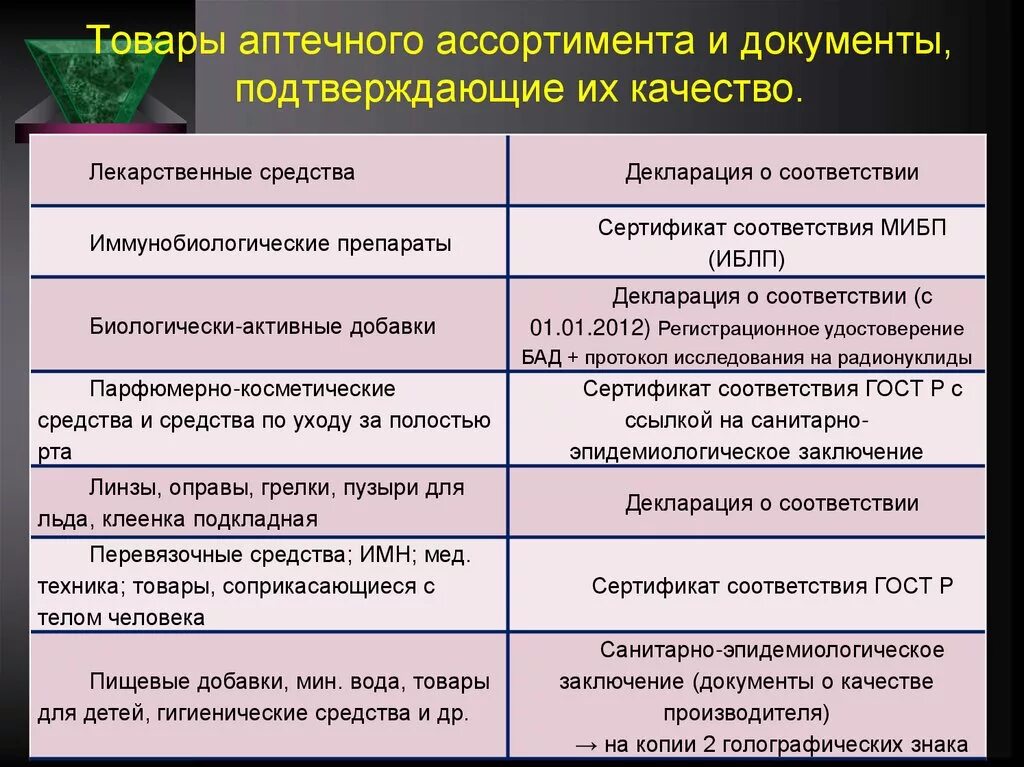 Товары аптечного ассортимента и документы, подтверждающие их качество.

| | |
|---|---|
| Лекарственные средства | Декларация о соответствии |
| Иммунобиологические препараты | Сертификат соответствия МИБП (ИБЛП) |
| Биологически-активные добавки | Декларация о соответствии (с 01.01.2012) Регистрационное удостоверение БАД + протокол исследования на радионуклиды |
| Парфюмерно-косметические средства и средства по уходу за полостью рта | Сертификат соответствия ГОСТ Р с ссылкой на санитарно-эпидемиологическое заключение |
| Линзы, оправы, грелки, пузыри для льда, клеенка подкладная | Декларация о соответствии |
| Перевязочные средства; ИМН; мед. техника; товары, соприкасающиеся с телом человека | Сертификат соответствия ГОСТ Р |
| Пищевые добавки, мин. вода, товары для детей, гигиенические средства и др. | Санитарно-эпидемиологическое заключение (документы о качестве производителя) → на копии 2 голографических знака |